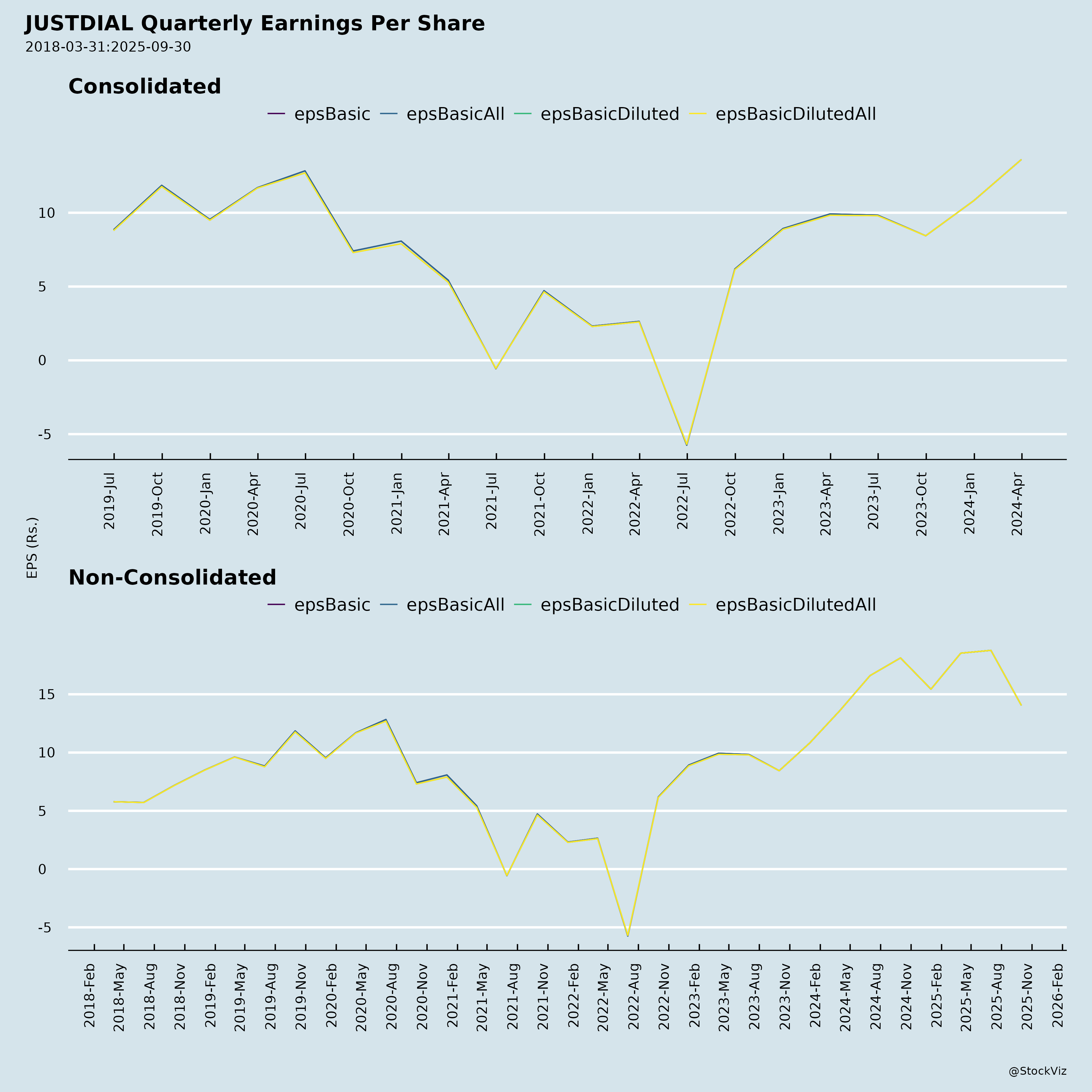 JUSTDIAL Quarterly Earnings Per Share
2018-03-31:2025-09-30

Consolidated

epsBasic epsBasicAll epsBasicDiluted epsBasicDilutedAll

10
5
0
-5

2019-Jul 2019-Oct 2020-Jan 2020-Apr 2020-Jul 2020-Oct 2021-Jan 2021-Apr 2021-Jul 2021-Oct 2022-Jan 2022-Apr 2022-Jul 2022-Oct 2023-Jan 2023-Apr 2023-Jul 2023-Oct 2024-Jan 2024-Apr

EPS (Rs.)

Non-Consolidated

epsBasic epsBasicAll epsBasicDiluted epsBasicDilutedAll

15
10
5
0
-5

2018-Feb 2018-May 2018-Aug 2018-Nov 2019-Feb 2019-May 2019-Aug 2019-Nov 2020-Feb 2020-May 2020-Aug 2020-Nov 2021-Feb 2021-May 2021-Aug 2021-Nov 2022-Feb 2022-May 2022-Aug 2022-Nov 2023-Feb 2023-May 2023-Aug 2023-Nov 2024-Feb 2024-May 2024-Aug 2024-Nov 2025-Feb 2025-May 2025-Aug 2025-Nov 2026-Feb

@StockViz